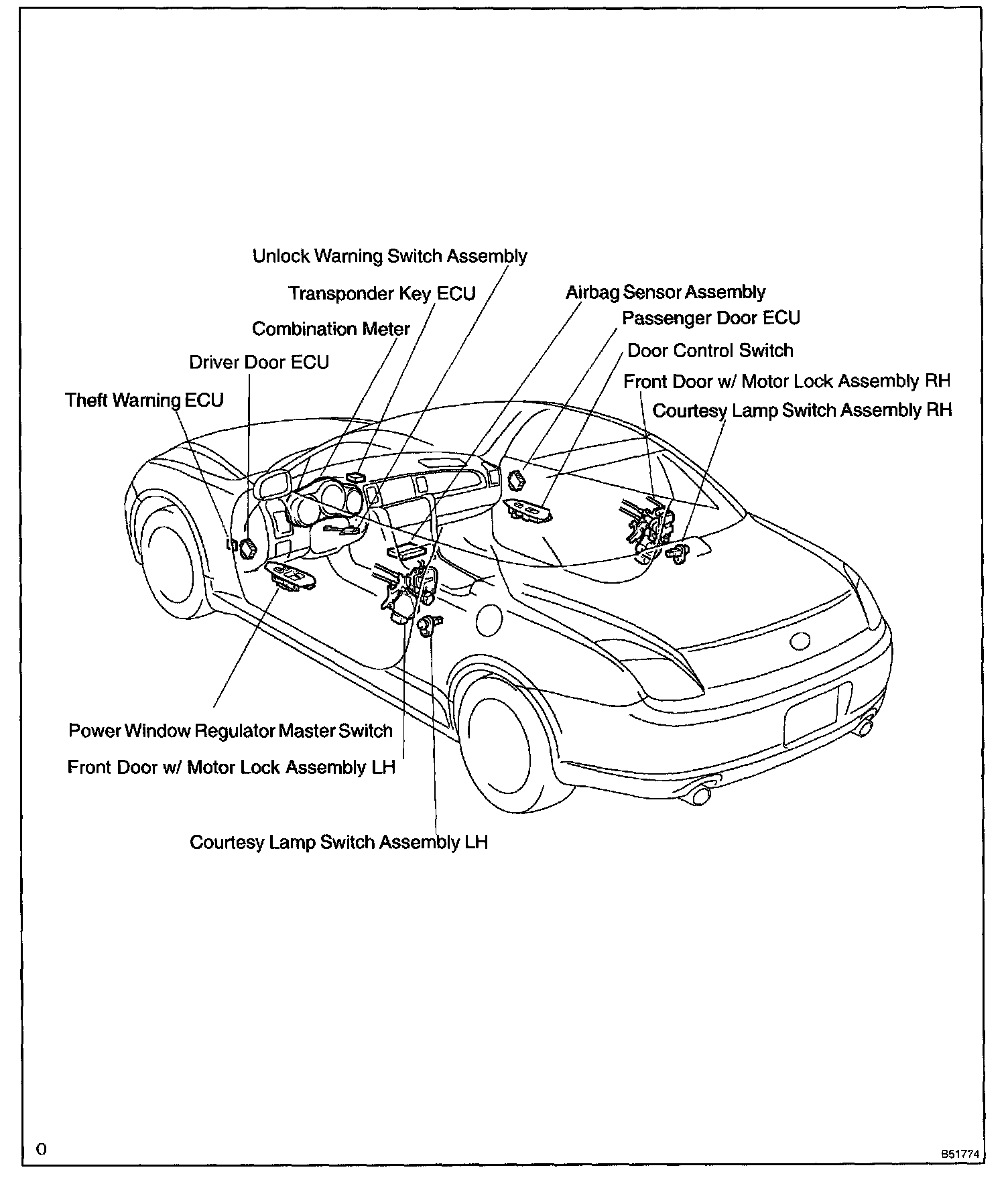 Unlock Warning Switch Assembly

Transponder Key ECU

Combination Meter

Driver Door ECU

Theft Warning ECU

Airbag Sensor Assembly

Passenger Door ECU

Door Control Switch

Front Door w/ Motor Lock Assembly RH

Courtesy Lamp Switch Assembly RH

Power Window Regulator Master Switch

Front Door w/ Motor Lock Assembly LH

Courtesy Lamp Switch Assembly LH

O

B51774